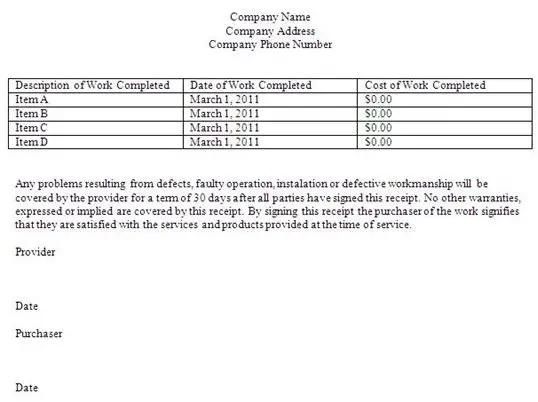 Company Name
Company Address
Company Phone Number

| Description of Work Completed | Date of Work Completed | Cost of Work Completed |
|---|---|---|
| Item A | March 1, 2011 | $0.00 |
| Item B | March 1, 2011 | $0.00 |
| Item C | March 1, 2011 | $0.00 |
| Item D | March 1, 2011 | $0.00 |

Any problems resulting from defects, faulty operation, instalation or defective workmanship will be covered by the provider for a term of 30 days after all parties have signed this receipt. No other warranties, expressed or implied are covered by this receipt. By signing this receipt the purchaser of the work signifies that they are satisfied with the services and products provided at the time of service.

Provider

Date

Purchaser

Date